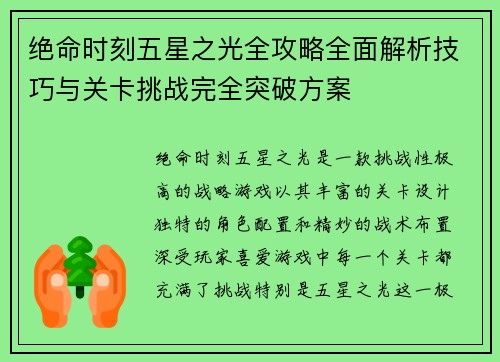 绝命时刻五星之光全攻略全面解析技巧与关卡挑战完全突破方案

绝命时刻五星之光是一款挑战性极高的战略游戏以其丰富的关卡设计独特的角色配置和精妙的战术布置深受玩家喜爱游戏中每一个关卡都充满了挑战特别是五星之光这一极